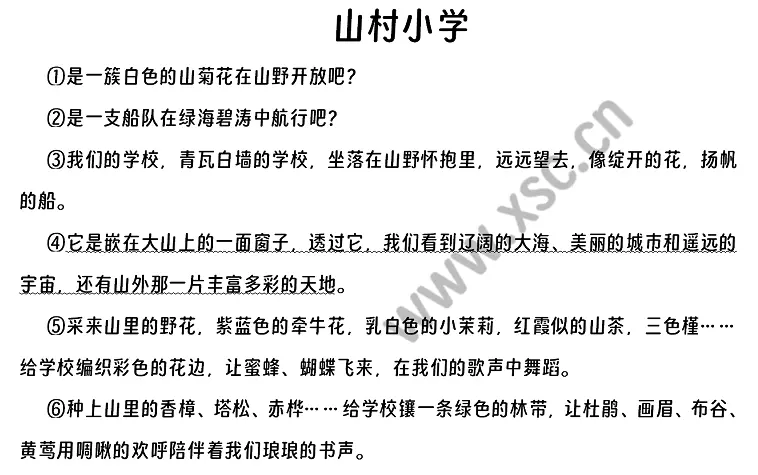 山村小学

①是一簇白色的山菊花在山野开放吧？

②是一支船队在绿海碧涛中航行吧？

③我们的学校，青瓦白墙的学校，坐落在山野怀抱里，远远望去，像绽开的花，扬帆的船。

④它是嵌在大山上的一面窗子，透过它，我们看到辽阔的大海、美丽的城市和遥远的宇宙，还有山外那一片丰富多彩的天地。

⑤采来山里的野花，紫蓝色的牵牛花，乳白色的小茉莉，红霞似的山茶，三色槿……给学校编织彩色的花边，让蜜蜂、蝴蝶飞来，在我们的歌声中舞蹈。

⑥种上山里的香樟、塔松、赤桦……给学校镶一条绿色的林带，让杜鹃、画眉、布谷、黄莺用啁啾的欢呼陪伴着我们琅琅的书声。

www.xsc.cn